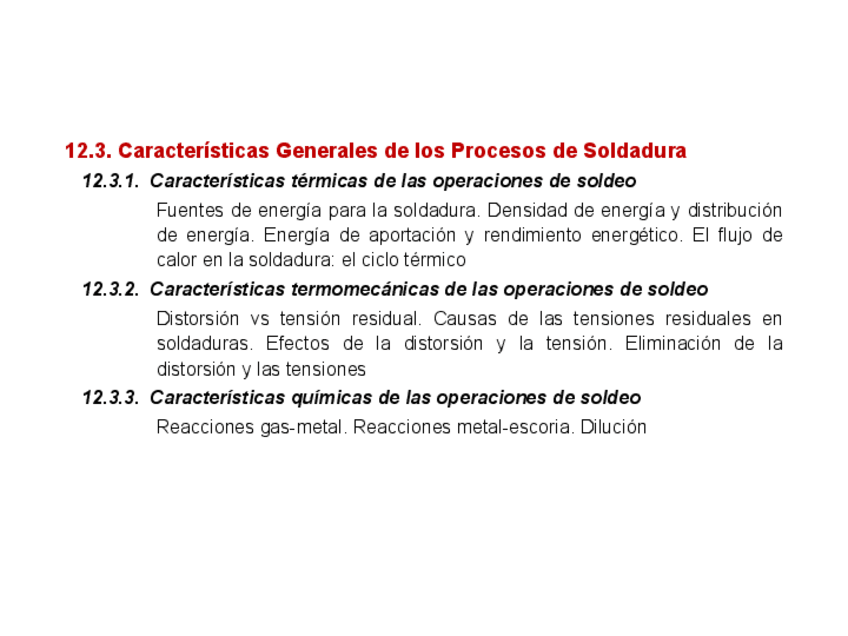 12.3. Características Generales de los Procesos de Soldadura

12.3.1. Características térmicas de las operaciones de soldeo

Fuentes de energía para la soldadura. Densidad de energía y distribución de energía. Energía de aportación y rendimiento energético. El flujo de calor en la soldadura: el ciclo térmico

12.3.2. Características termomecánicas de las operaciones de soldeo

Distorsión vs tensión residual. Causas de las tensiones residuales en soldaduras. Efectos de la distorsión y la tensión. Eliminación de la distorsión y las tensiones

12.3.3. Características químicas de las operaciones de soldeo

Reacciones gas-metal. Reacciones metal-escoria. Dilución